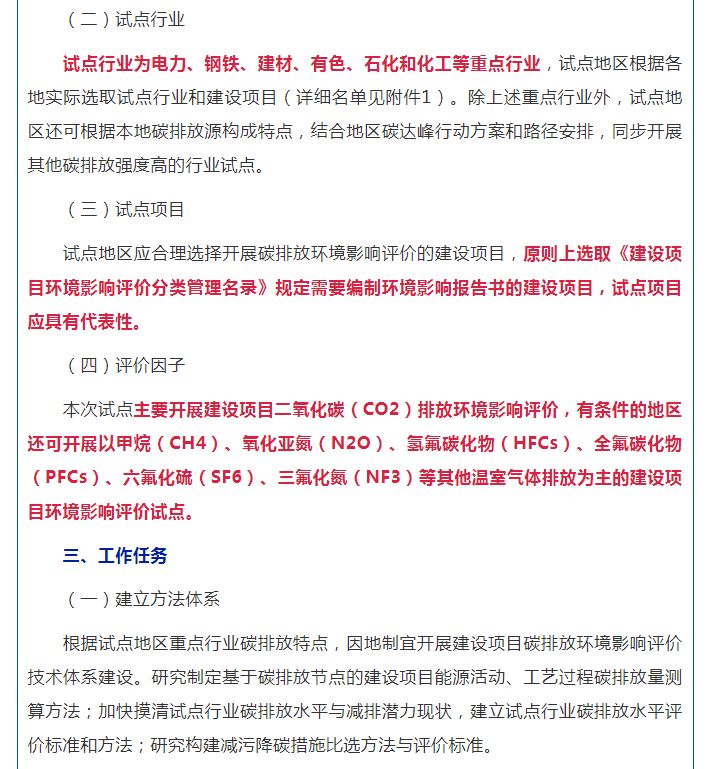 （二）试点行业

试点行业为电力、钢铁、建材、有色、石化和化工等重点行业，试点地区根据各地实际选取试点行业和建设项目（详细名单见附件1）。除上述重点行业外，试点地区还可根据本地碳排放源构成特点，结合地区碳达峰行动方案和路径安排，同步开展其他碳排放强度高的行业试点。

（三）试点项目

试点地区应合理选择开展碳排放环境影响评价的建设项目，原则上选取《建设项目环境影响评价分类管理名录》规定需要编制环境影响报告书的建设项目，试点项目应具有代表性。

（四）评价因子

本次试点主要开展建设项目二氧化碳（CO2）排放环境影响评价，有条件的地区还可开展以甲烷（CH4）、氧化亚氮（N2O）、氢氟碳化物（HFCs）、全氟碳化物（PFCs）、六氟化硫（SF6）、三氟化氮（NF3）等其他温室气体排放为主的建设项目环境影响评价试点。

三、工作任务

（一）建立方法体系

根据试点地区重点行业碳排放特点，因地制宜开展建设项目碳排放环境影响评价技术体系建设。研究制定基于碳排放节点的建设项目能源活动、工艺过程碳排放量测算方法；加快摸清试点行业碳排放水平与减排潜力现状，建立试点行业碳排放水平评价标准和方法；研究构建减污降碳措施比选方法与评价标准。